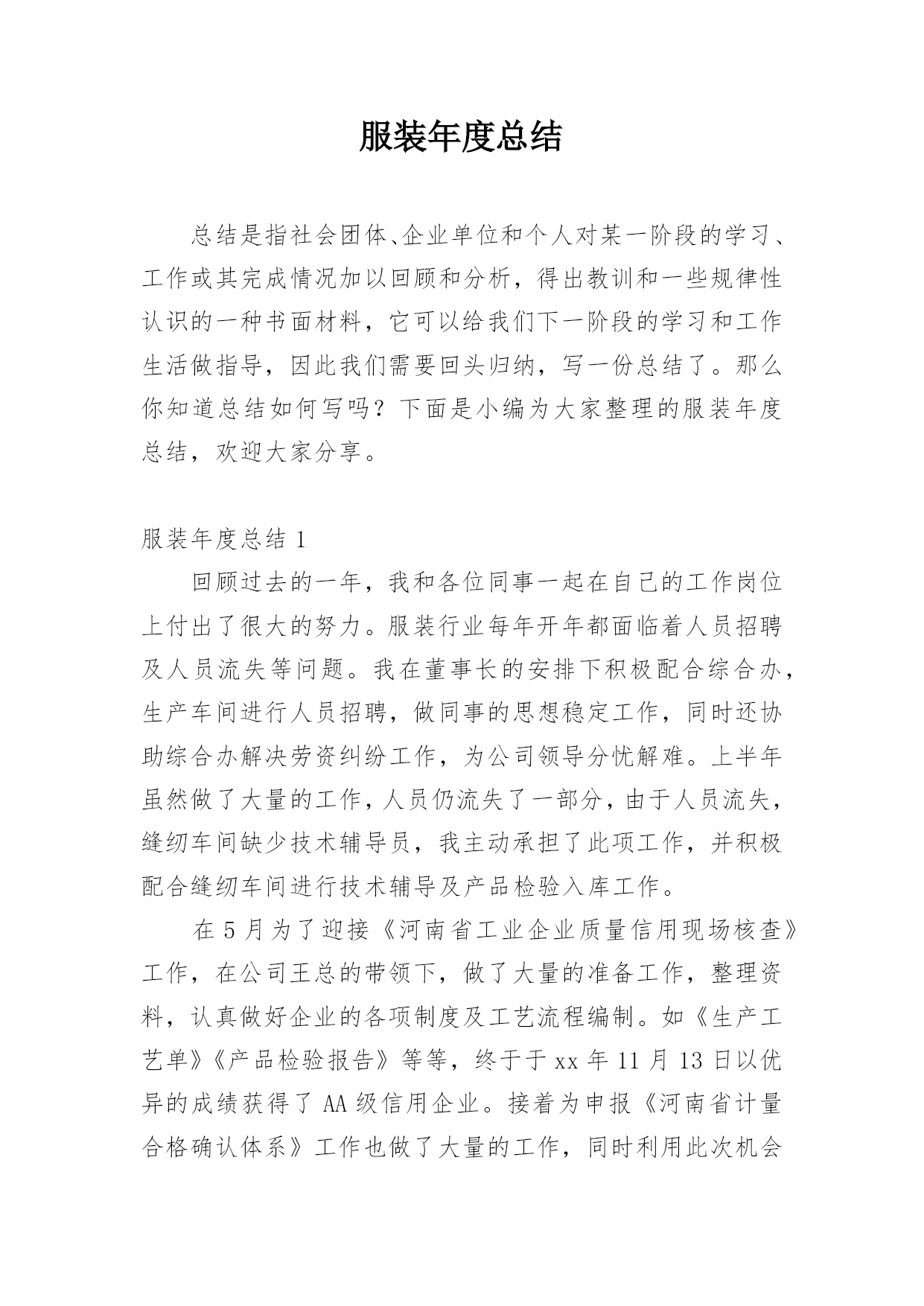 服装年度总结

总结是指社会团体、企业单位和个人对某一阶段的学习、工作或其完成情况加以回顾和分析，得出教训和一些规律性认识的一种书面材料，它可以给我们下一阶段的学习和工作生活做指导，因此我们需要回头归纳，写一份总结了。那么你知道总结如何写吗？下面是小编为大家整理的服装年度总结，欢迎大家分享。

服装年度总结 1

回顾过去的一年，我和各位同事一起在自己的工作岗位上付出了很大的努力。服装行业每年开年都面临着人员招聘及人员流失等问题。我在董事长的安排下积极配合综合办，生产车间进行人员招聘，做同事的思想稳定工作，同时还协助综合办解决劳资纠纷工作，为公司领导分忧解难。上半年虽然做了大量的工作，人员仍流失了一部分，由于人员流失，缝纫车间缺少技术辅导员，我主动承担了此项工作，并积极配合缝纫车间进行技术辅导及产品检验入库工作。

在 5 月为了迎接《河南省工业企业质量信用现场核查》工作，在公司王总的带领下，做了大量的准备工作，整理资料，认真做好企业的各项制度及工艺流程编制。如《生产工艺单》《产品检验报告》等等，终于于 xx 年 11 月 13 日以优异的成绩获得了 AA 级信用企业。接着为申报《河南省计量合格确认体系》工作也做了大量的工作，同时利用此次机会